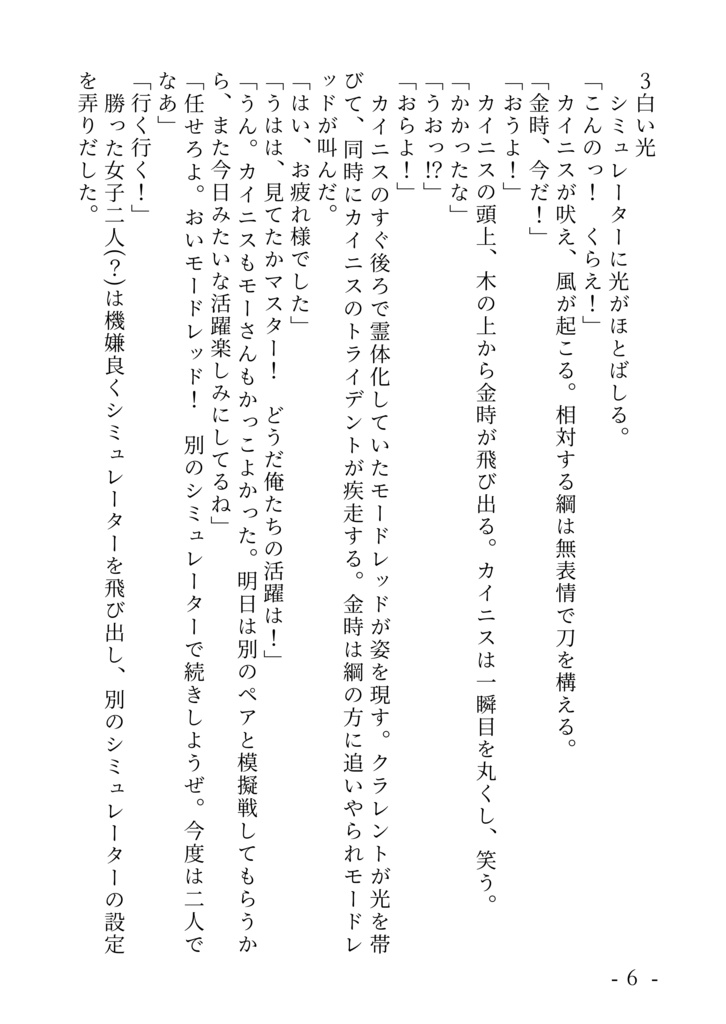 3白い光

シミュレーターに光がほとばしる。

「こんのっ！　くらえ！」

カイニスが吠え、風が起こる。相対する綱は無表情で刀を構える。

「金時、今だ！」

「おうよ！」

カイニスの頭上、木の上から金時が飛び出る。カイニスは一瞬目を丸くし、笑う。

「かかったな」

「うおっ!?」

「おらよ！」

カイニスのすぐ後ろで霊体化していたモードレッドが姿を現す。クラレントが光を帯びて、同時にカイニスのトライデントが疾走する。金時は綱の方に追いやられモードレッドが叫んだ。

「はい、お疲れ様でした」

「うはは、見てたかマスター！　どうだ俺たちの活躍は！」

「うん。カイニスもモーさんもかっこよかった。明日は別のペアと模擬戦してもらうから、また今日みたいな活躍楽しみにしてるね」

「任せろよ。おいモードレッド！　別のシミュレーターで続きしようぜ。今度は二人でなあ」

「行く行く！」

勝った女子二人(?)は機嫌良くシミュレーターを飛び出し、別のシミュレーターの設定を弄りだした。

- 6 -